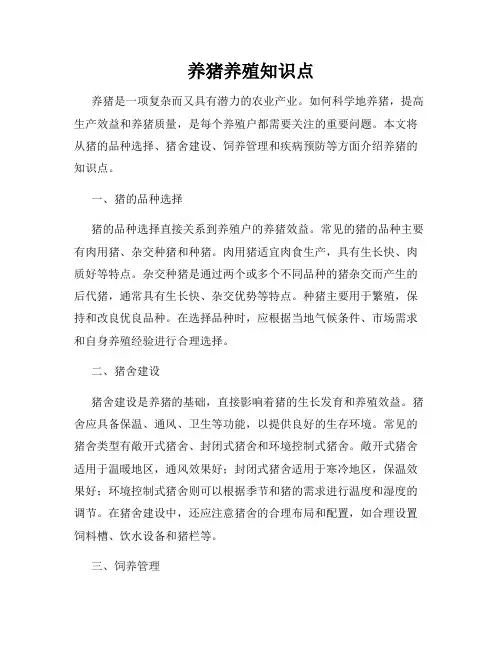 养猪养殖知识点

养猪是一项复杂而又具有潜力的农业产业。如何科学地养猪，提高生产效益和养猪质量，是每个养殖户都需要关注的重要问题。本文将从猪的品种选择、猪舍建设、饲养管理和疾病预防等方面介绍养猪的知识点。

一、猪的品种选择

猪的品种选择直接关系到养殖户的养猪效益。常见的猪的品种主要有肉用猪、杂交种猪和种猪。肉用猪适宜肉食生产，具有生长快、肉质好等特点。杂交种猪是通过两个或多个不同品种的猪杂交而产生的后代猪，通常具有生长快、杂交优势等特点。种猪主要用于繁殖，保持和改良优良品种。在选择品种时，应根据当地气候条件、市场需求和自身养殖经验进行合理选择。

二、猪舍建设

猪舍建设是养猪的基础，直接影响着猪的生长发育和养殖效益。猪舍应具备保温、通风、卫生等功能，以提供良好的生存环境。常见的猪舍类型有敞开式猪舍、封闭式猪舍和环境控制式猪舍。敞开式猪舍适用于温暖地区，通风效果好；封闭式猪舍适用于寒冷地区，保温效果好；环境控制式猪舍则可以根据季节和猪的需求进行温度和湿度的调节。在猪舍建设中，还应注意猪舍的合理布局和配置，如合理设置饲料槽、饮水设备和猪栏等。

三、饲养管理